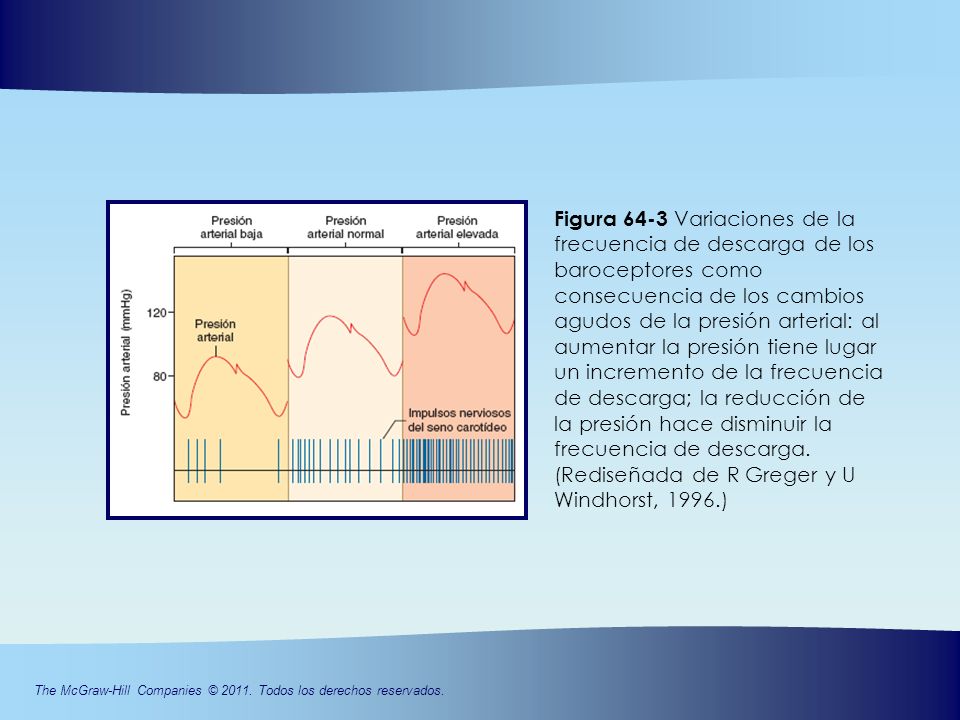 Presión arterial baja

Presión arterial normal

Presión arterial elevada

Presión arterial (mmHg)

120

80

Presión arterial

Impulsos nerviosos del seno carotídeo

**Figura 64-3** Variaciones de la frecuencia de descarga de los baroceptores como consecuencia de los cambios agudos de la presión arterial: al aumentar la presión tiene lugar un incremento de la frecuencia de descarga; la reducción de la presión hace disminuir la frecuencia de descarga. (Rediseñada de R Greger y U Windhorst, 1996.)

The McGraw-Hill Companies © 2011. Todos los derechos reservados.